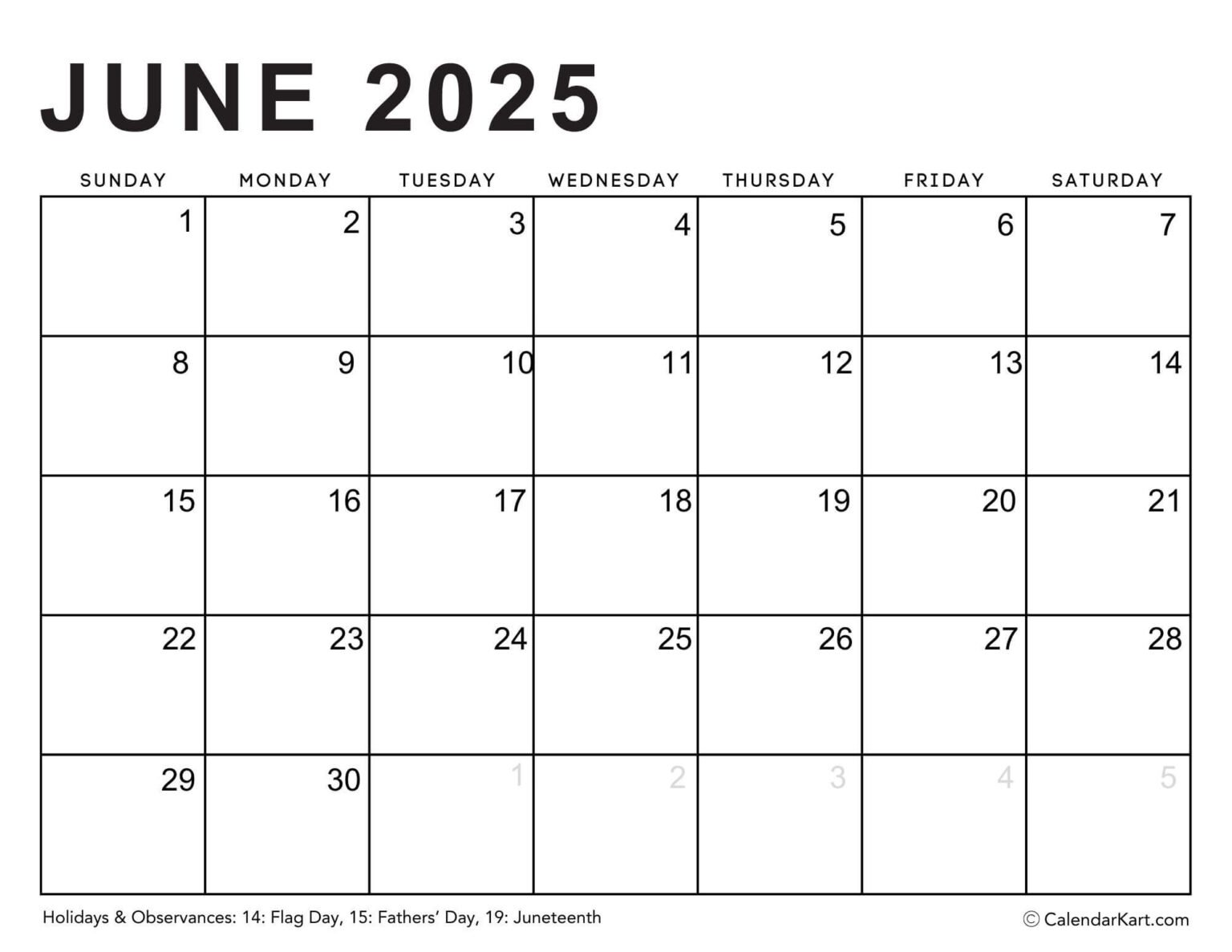 JUNE 2025

| SUNDAY | MONDAY | TUESDAY | WEDNESDAY | THURSDAY | FRIDAY | SATURDAY |
|---|---|---|---|---|---|---|
| 1 | 2 | 3 | 4 | 5 | 6 | 7 |
| 8 | 9 | 10 | 11 | 12 | 13 | 14 |
| 15 | 16 | 17 | 18 | 19 | 20 | 21 |
| 22 | 23 | 24 | 25 | 26 | 27 | 28 |
| 29 | 30 | 1 | 2 | 3 | 4 | 5 |

Holidays & Observances: 14: Flag Day, 15: Fathers' Day, 19: Juneteenth

© CalendarKart.com